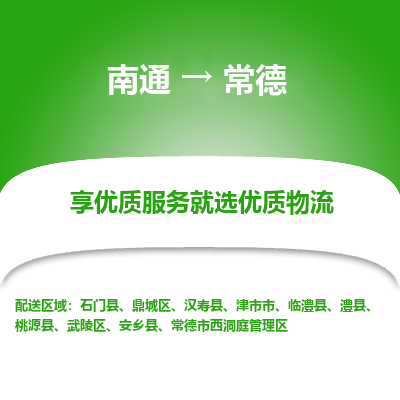 南通 → 常德

享优质服务就选优质物流

配送区域：石门县、鼎城区、汉寿县、津市市、临澧县、澧县、桃源县、武陵区、安乡县、常德市西洞庭管理区